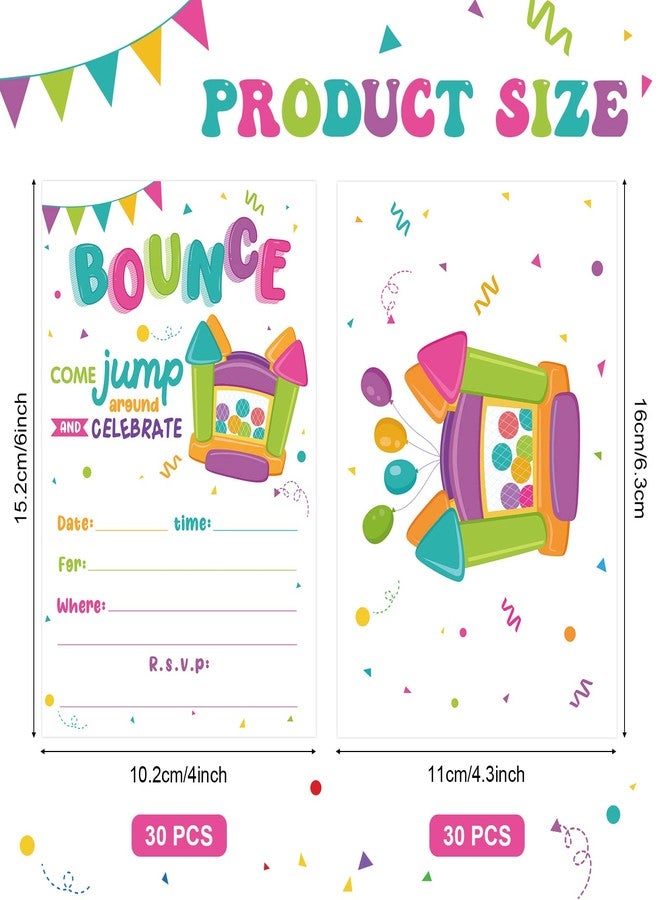 PRODUCT SIZE

15.2cm/6inch

BOUNCE

COME jump around AND CELEBRATE

Date: ____ time: ____

For: ____

Where: ____

____

R.s.v.p:

____

10.2cm/4inch

30 PCS

16cm/6.3cm

11cm/4.3inch

30 PCS